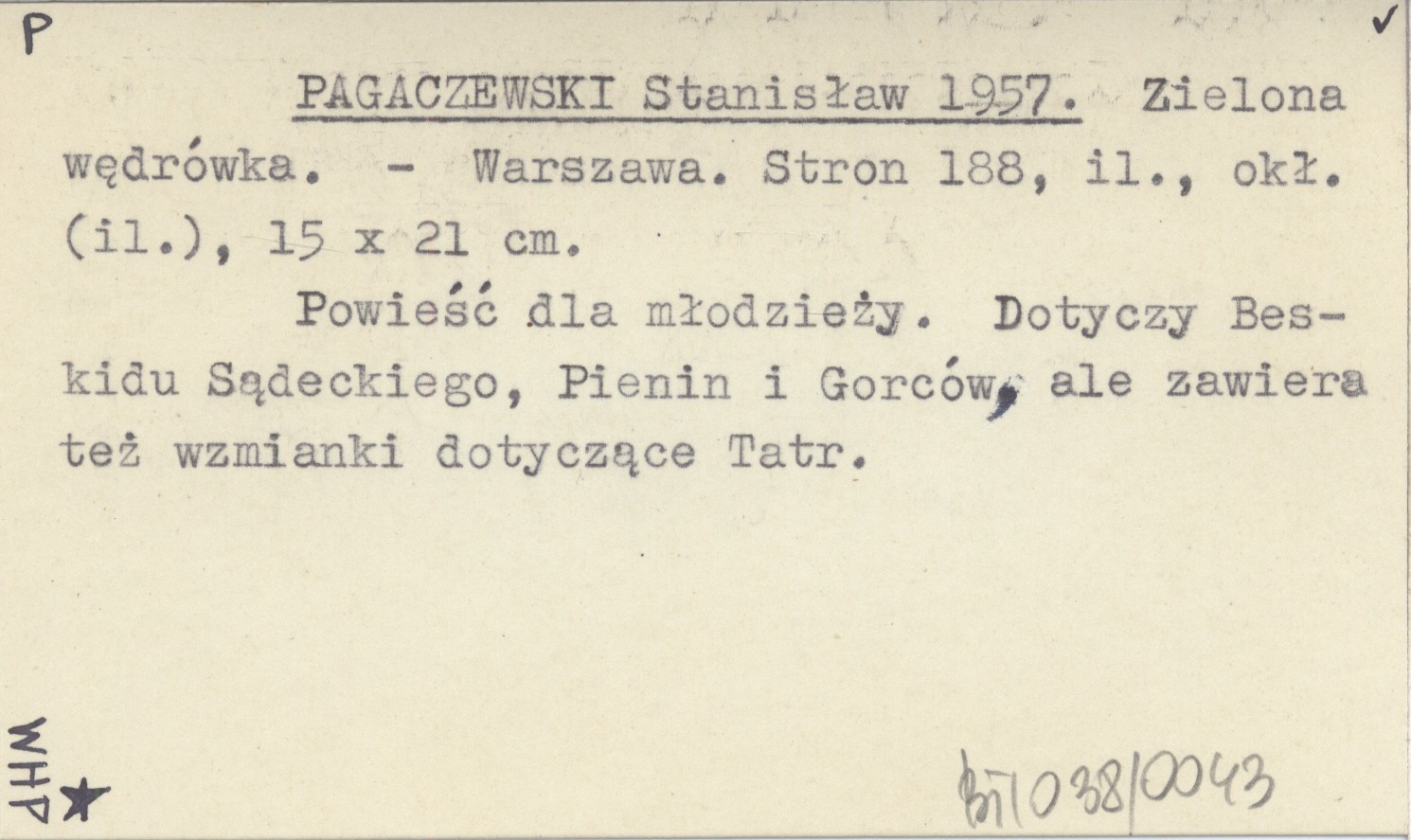 P ✓

PAGACZEWSKI Stanisław 1957. Zielona wędrówka. - Warszawa. Stron 188, il., okł. (il.), 15 x 21 cm.

Powieść dla młodzieży. Dotyczy Beskidu Sądeckiego, Pienin i Gorców, ale zawiera też wzmianki dotyczące Tatr.

WHP ★

BT 038/0043